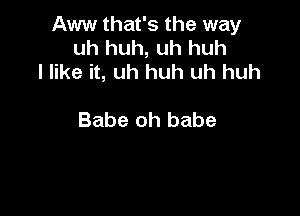 Aww that's the way
uh huh, uh huh
I like it, uh huh uh huh

Babe oh babe